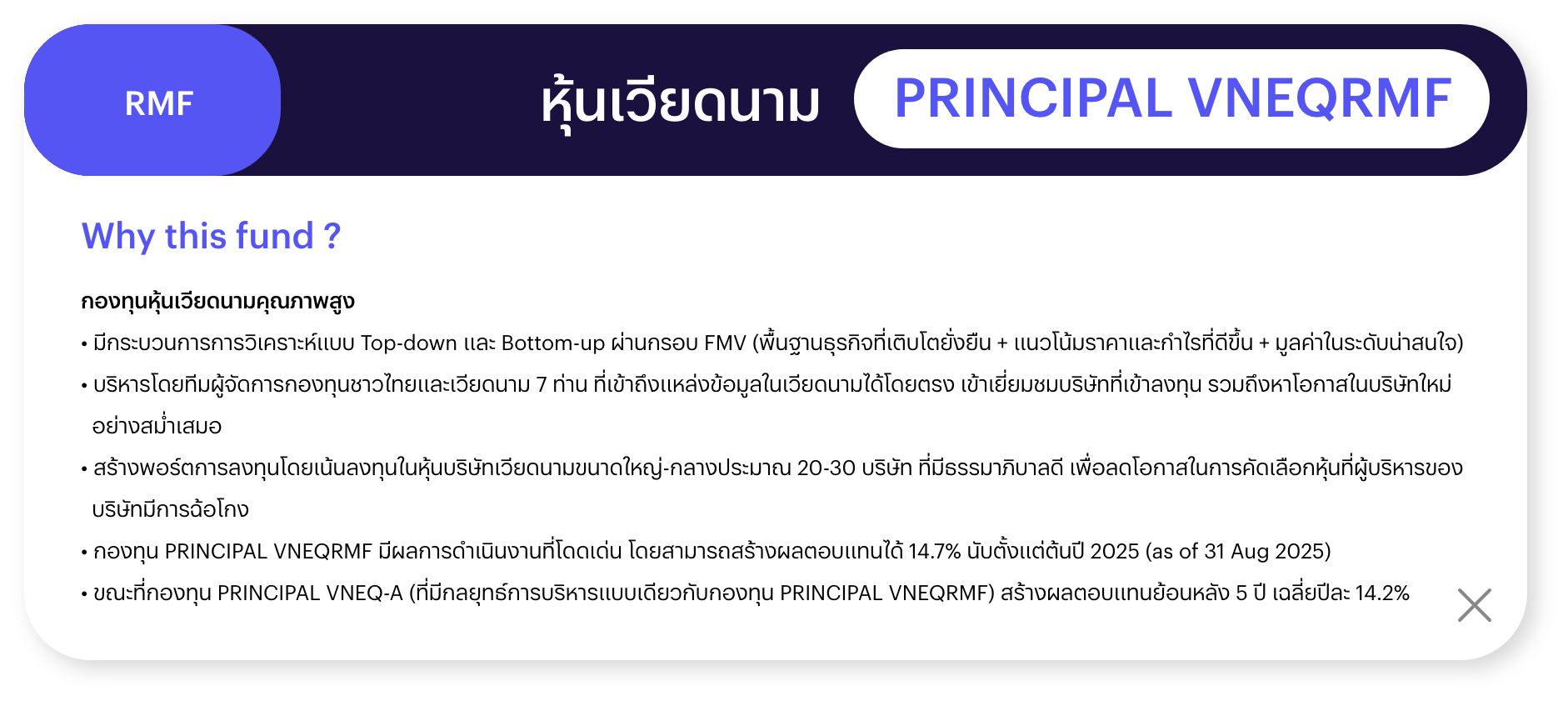 RMF

หุ้นเวียดนาม

PRINCIPAL VNEQRMF

Why this fund ?

กองทุนหุ้นเวียดนามคุณภาพสูง

• มีกระบวนการการวิเคราะห์แบบ Top-down และ Bottom-up ผ่านกรอบ FMV (พื้นฐานธุรกิจที่เติบโตยั่งยืน + แนวโน้มราคาและกำไรที่ดีขึ้น + มูลค่าในระดับน่าสนใจ)

• บริหารโดยทีมผู้จัดการกองทุนชาวไทยและเวียดนาม 7 ท่าน ที่เข้าถึงแหล่งข้อมูลในเวียดนามได้โดยตรง เข้าเยี่ยมชมบริษัทที่เข้าลงทุน รวมถึงหาโอกาสในบริษัทใหม่อย่างสม่ำเสมอ

• สร้างพอร์ตการลงทุนโดยเน้นลงทุนในหุ้นบริษัทเวียดนามขนาดใหญ่-กลางประมาณ 20-30 บริษัท ที่มีธรรมาภิบาลดี เพื่อลดโอกาสในการคัดเลือกหุ้นที่ผู้บริหารของบริษัทมีการฉ้อโกง

• กองทุน PRINCIPAL VNEQRMF มีผลการดำเนินงานที่โดดเด่น โดยสามารถสร้างผลตอบแทนได้ 14.7% นับตั้งแต่ต้นปี 2025 (as of 31 Aug 2025)

• ขณะที่กองทุน PRINCIPAL VNEQ-A (ที่มีกลยุทธ์การบริหารแบบเดียวกับกองทุน PRINCIPAL VNEQRMF) สร้างผลตอบแทนย้อนหลัง 5 ปี เฉลี่ยปีละ 14.2%